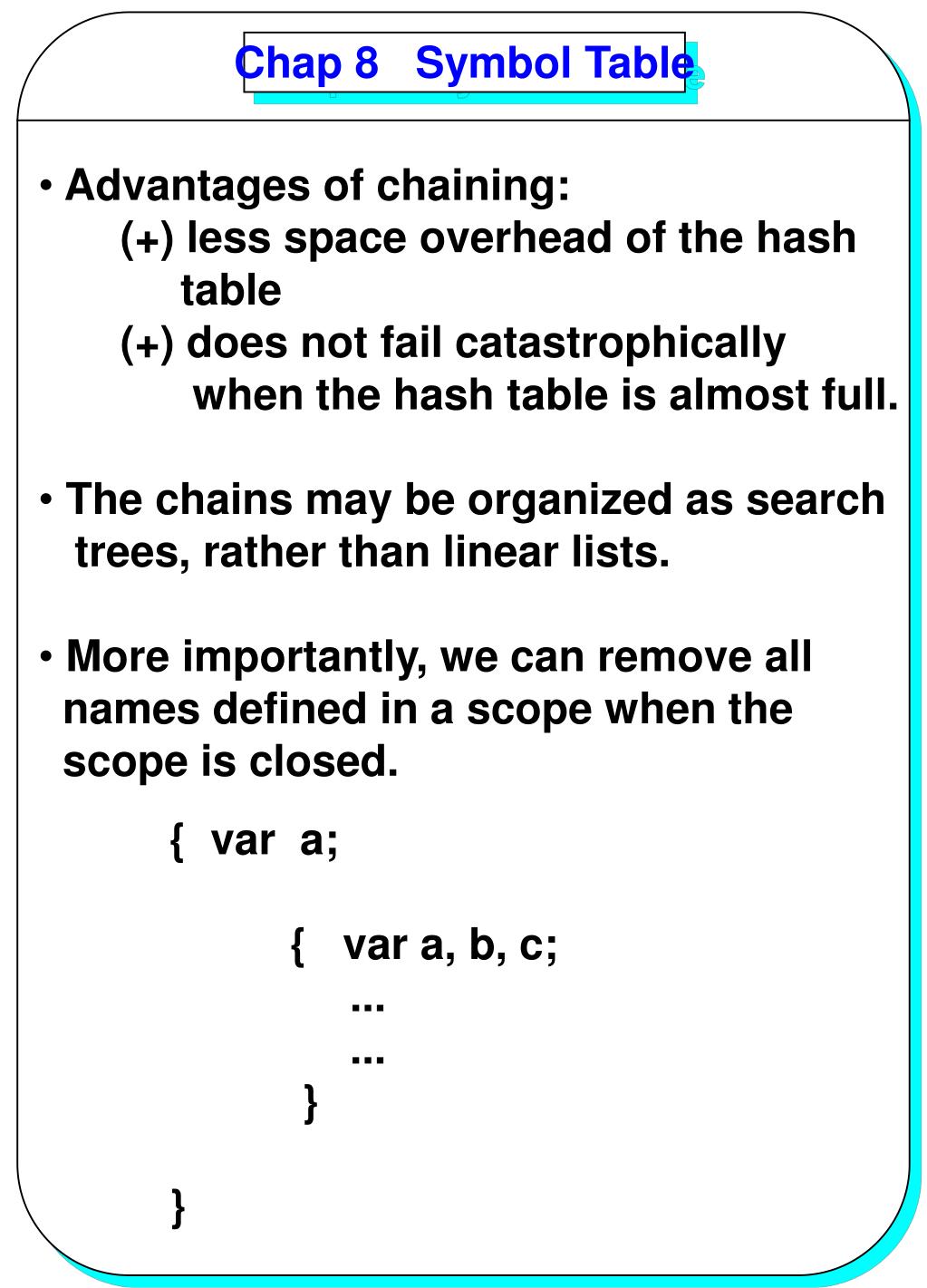 Chap 8 Symbol Table

• Advantages of chaining:
(+) less space overhead of the hash table
(+) does not fail catastrophically when the hash table is almost full.

• The chains may be organized as search trees, rather than linear lists.

• More importantly, we can remove all names defined in a scope when the scope is closed.

{ var a;

{ var a, b, c;
...
...
}

}